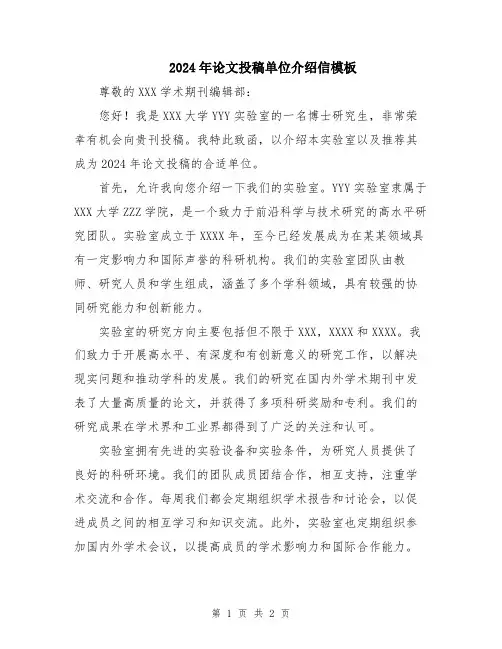 2024年论文投稿单位介绍信模板

尊敬的XXX学术期刊编辑部：

您好！我是XXX大学YYY实验室的一名博士研究生，非常荣幸有机会向贵刊投稿。我特此致函，以介绍本实验室以及推荐其成为2024年论文投稿的合适单位。

首先，允许我向您介绍一下我们的实验室。YYY实验室隶属于XXX大学ZZZ学院，是一个致力于前沿科学与技术研究的高水平研究团队。实验室成立于XXXX年，至今已经发展成为在某某领域具有一定影响力和国际声誉的科研机构。我们的实验室团队由教师、研究人员和学生组成，涵盖了多个学科领域，具有较强的协同研究能力和创新能力。

实验室的研究方向主要包括但不限于XXX，XXXX和XXXX。我们致力于开展高水平、有深度和有创新意义的研究工作，以解决现实问题和推动学科的发展。我们的研究在国内外学术期刊中发表了大量高质量的论文，并获得了多项科研奖励和专利。我们的研究成果在学术界和工业界都得到了广泛的关注和认可。

实验室拥有先进的实验设备和实验条件，为研究人员提供了良好的科研环境。我们的团队成员团结合作，相互支持，注重学术交流和合作。每周我们都会定期组织学术报告和讨论会，以促进成员之间的相互学习和知识交流。此外，实验室也定期组织参加国内外学术会议，以提高成员的学术影响力和国际合作能力。

第 1 页 共 2 页